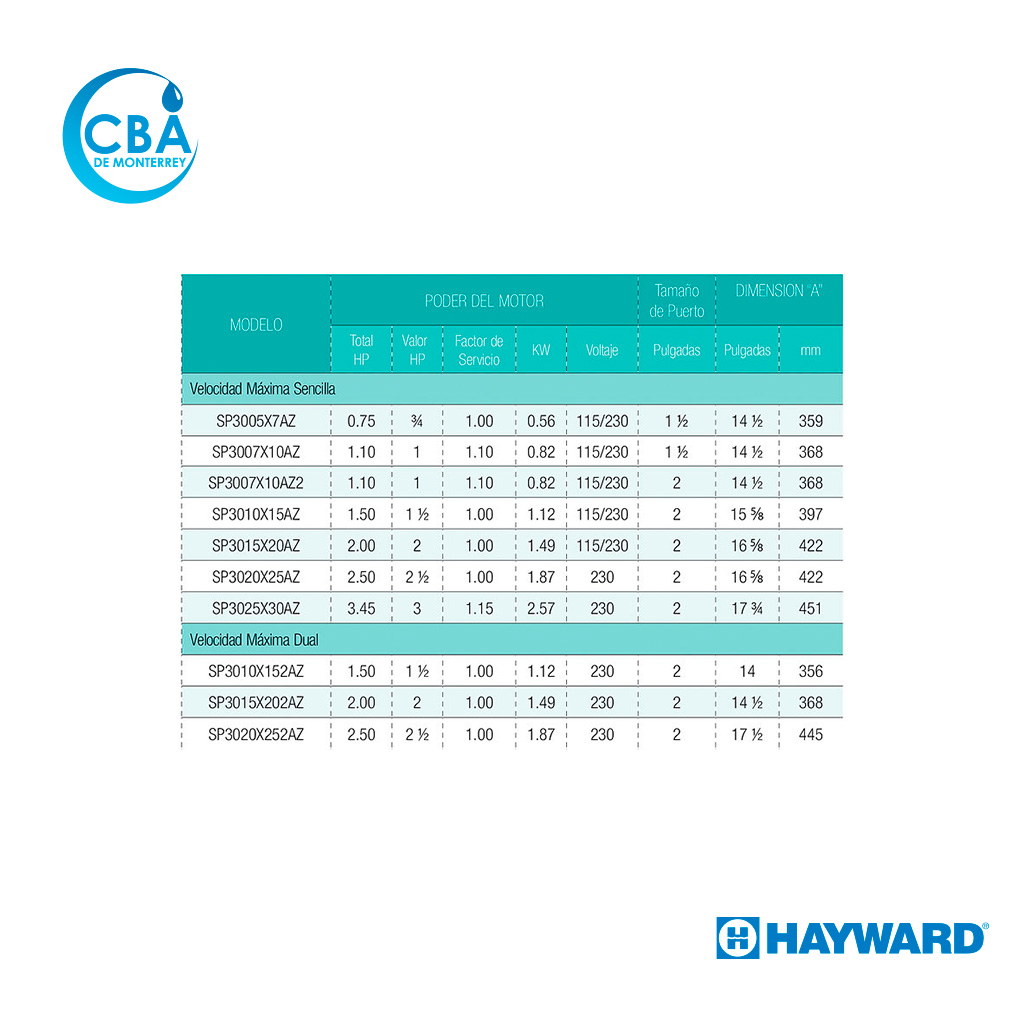 CBA
DE MONTERREY

| MODELO | PODER DEL MOTOR | | | | | Tamaño de Puerto | DIMENSION "A" | |
|---|---|---|---|---|---|---|---|---|
| | Total HP | Valor HP | Factor de Servicio | KW | Voltaje | Pulgadas | Pulgadas | mm |
| Velocidad Máxima Sencilla | | | | | | | | |
| SP3005X7AZ | 0.75 | ¾ | 1.00 | 0.56 | 115/230 | 1 ½ | 14 ½ | 359 |
| SP3007X10AZ | 1.10 | 1 | 1.10 | 0.82 | 115/230 | 1 ½ | 14 ½ | 368 |
| SP3007X10AZ2 | 1.10 | 1 | 1.10 | 0.82 | 115/230 | 2 | 14 ½ | 368 |
| SP3010X15AZ | 1.50 | 1 ½ | 1.00 | 1.12 | 115/230 | 2 | 15 ⅝ | 397 |
| SP3015X20AZ | 2.00 | 2 | 1.00 | 1.49 | 115/230 | 2 | 16 ⅝ | 422 |
| SP3020X25AZ | 2.50 | 2 ½ | 1.00 | 1.87 | 230 | 2 | 16 ⅝ | 422 |
| SP3025X30AZ | 3.45 | 3 | 1.15 | 2.57 | 230 | 2 | 17 ¾ | 451 |
| Velocidad Máxima Dual | | | | | | | | |
| SP3010X152AZ | 1.50 | 1 ½ | 1.00 | 1.12 | 230 | 2 | 14 | 356 |
| SP3015X202AZ | 2.00 | 2 | 1.00 | 1.49 | 230 | 2 | 14 ½ | 368 |
| SP3020X252AZ | 2.50 | 2 ½ | 1.00 | 1.87 | 230 | 2 | 17 ½ | 445 |

HAYWARD®